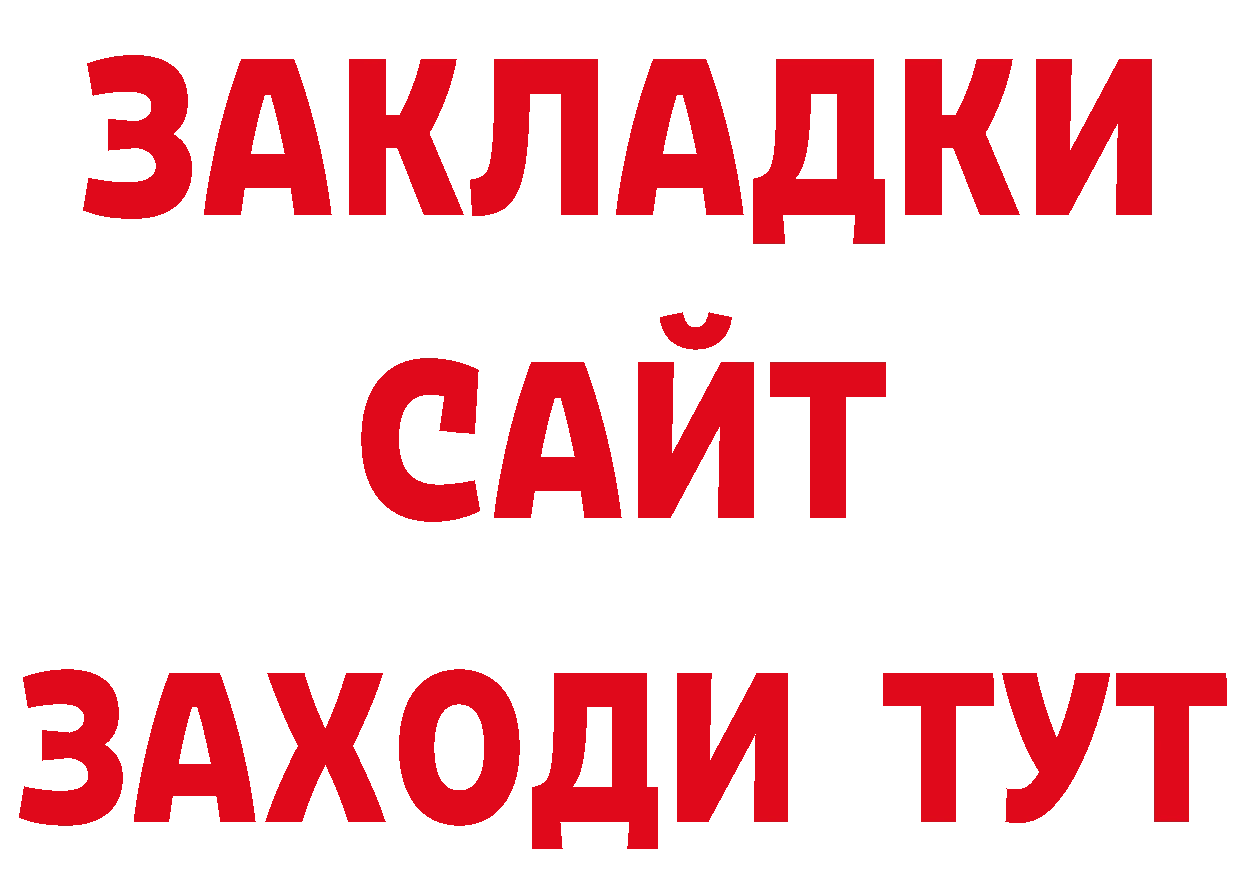 ЗАКЛАДКИ
САЙТ
ЗАХОДИ ТУТ